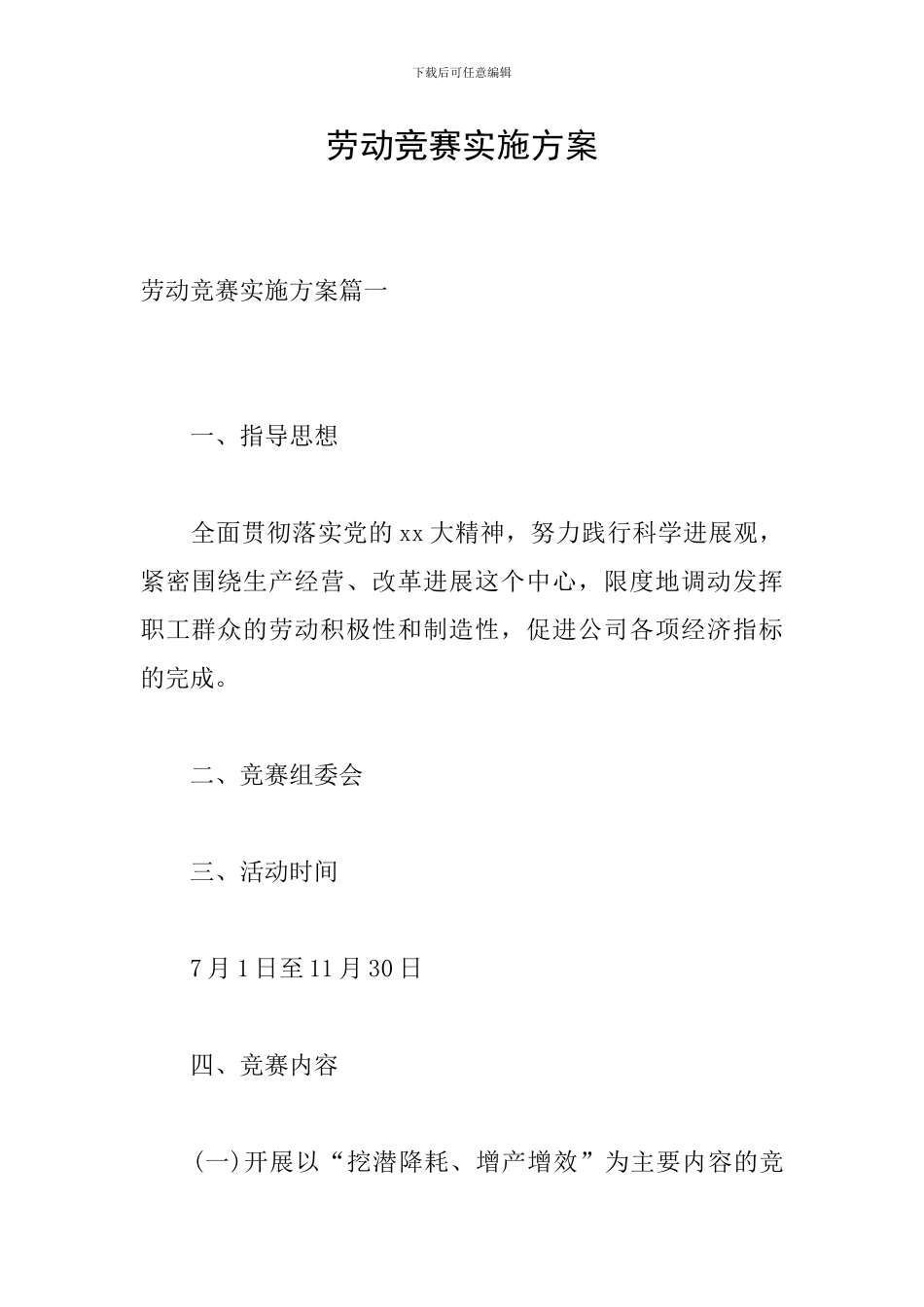 下载后可任意编辑

劳动竞赛实施方案

劳动竞赛实施方案篇一

一、指导思想

全面贯彻落实党的xx大精神，努力践行科学进展观，紧密围绕生产经营、改革进展这个中心，限度地调动发挥职工群众的劳动积极性和制造性，促进公司各项经济指标的完成。

二、竞赛组委会

三、活动时间

7月1日至11月30日

四、竞赛内容

(一)开展以“挖潜降耗、增产增效”为主要内容的竞